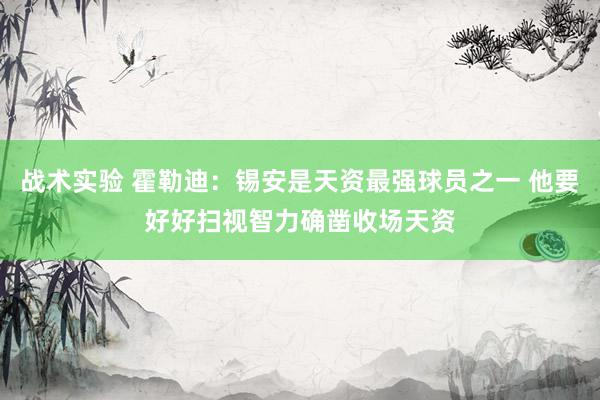 战术实验 霍勒迪：锡安是天资最强球员之一 他要好好扫视智力确凿收场天资